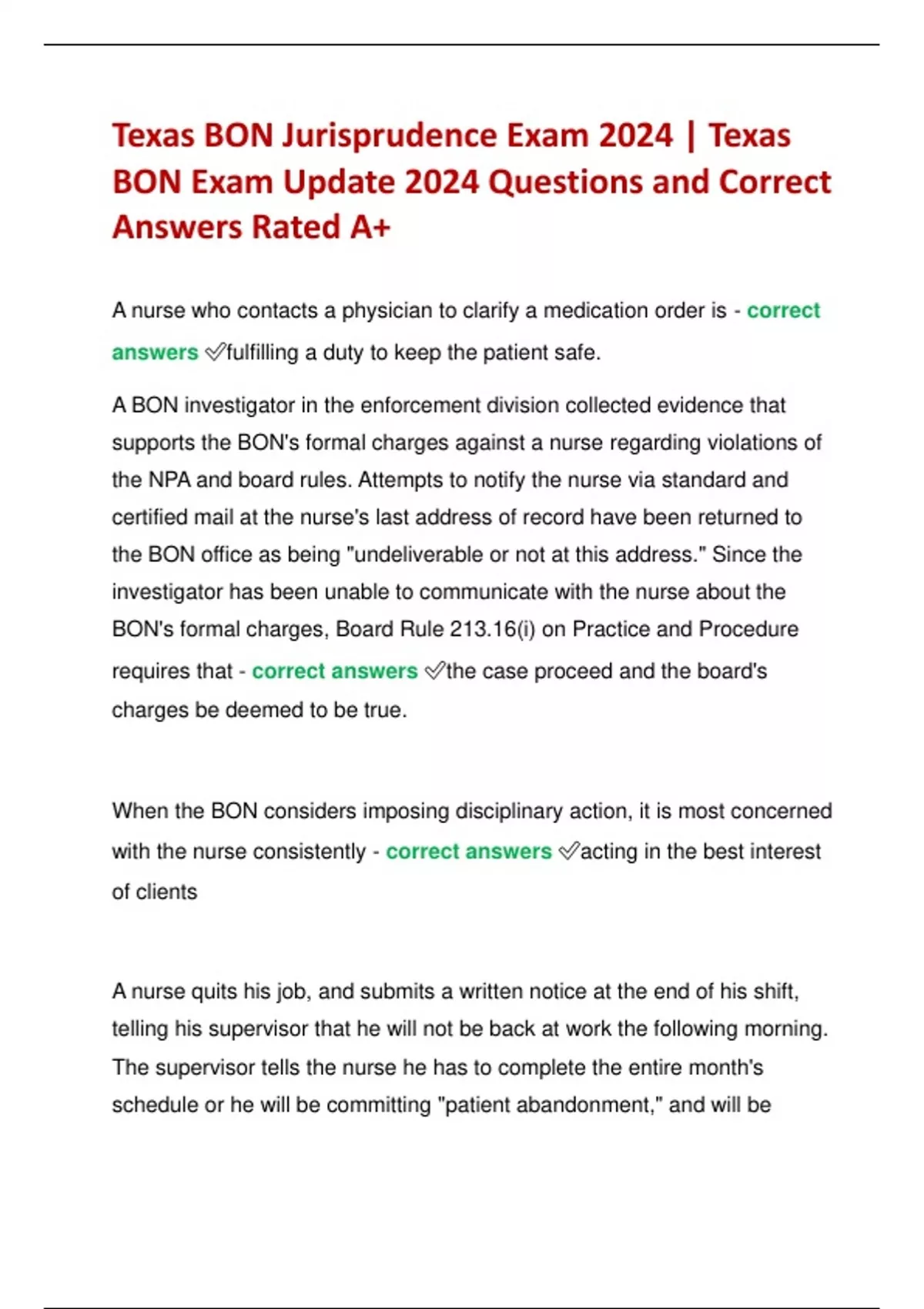 Texas BON Jurisprudence Exam 2024 | Texas BON Exam Update 2024 Questions and Correct Answers Rated A+

A nurse who contacts a physician to clarify a medication order is - correct answers ✅fulfilling a duty to keep the patient safe.

A BON investigator in the enforcement division collected evidence that supports the BON's formal charges against a nurse regarding violations of the NPA and board rules. Attempts to notify the nurse via standard and certified mail at the nurse's last address of record have been returned to the BON office as being "undeliverable or not at this address." Since the investigator has been unable to communicate with the nurse about the BON's formal charges, Board Rule 213.16(i) on Practice and Procedure requires that - correct answers ✅the case proceed and the board's charges be deemed to be true.

When the BON considers imposing disciplinary action, it is most concerned with the nurse consistently - correct answers ✅acting in the best interest of clients

A nurse quits his job, and submits a written notice at the end of his shift, telling his supervisor that he will not be back at work the following morning. The supervisor tells the nurse he has to complete the entire month's schedule or he will be committing "patient abandonment," and will be